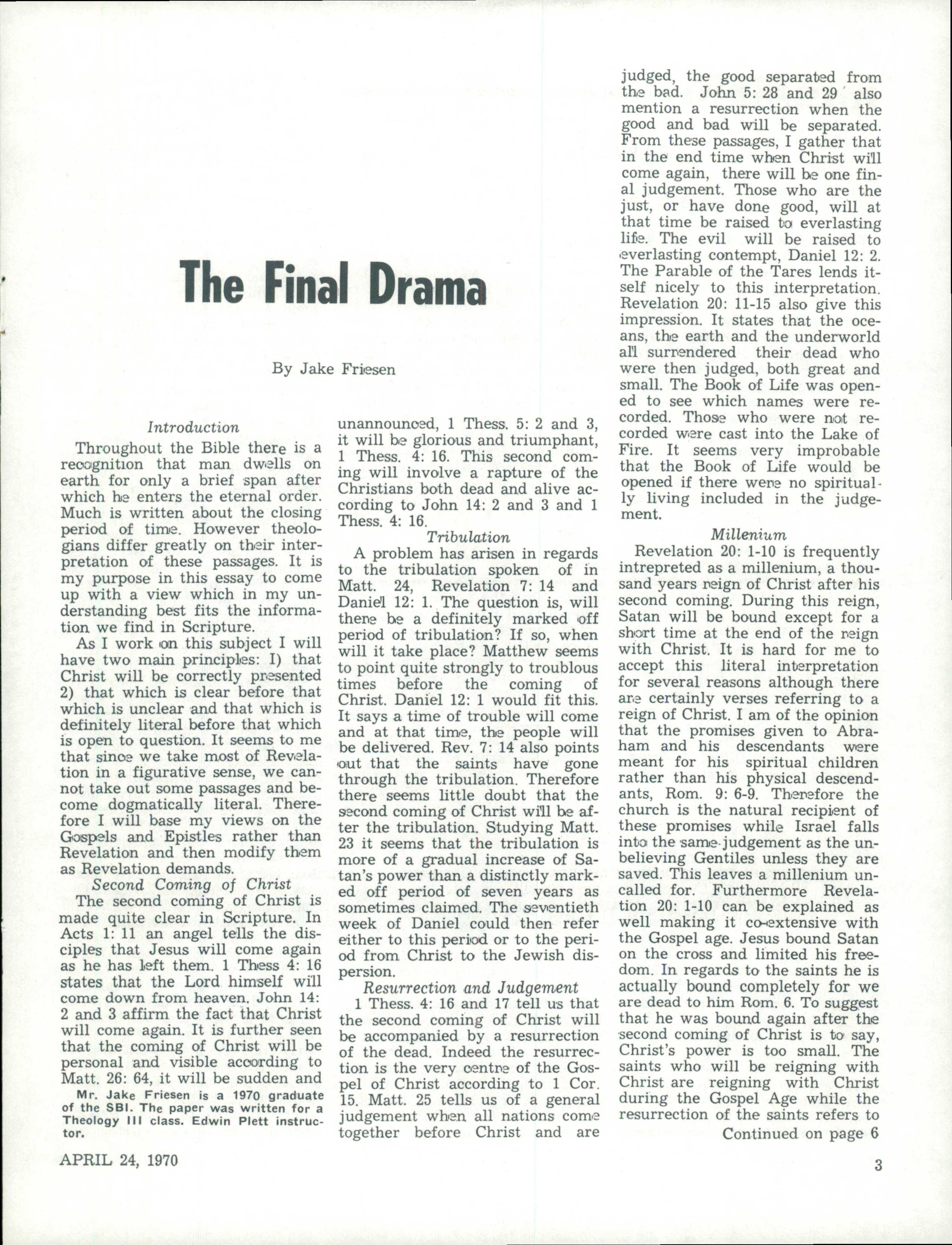 The Final Drama

By Jake Friesen

Introduction

Throughout the Bible there is a recognition that man dwells on earth for only a brief span after which he enters the eternal order. Much is written about the closing period of time. However theologians differ greatly on their interpretation of these passages. It is my purpose in this essay to come up with a view which in my understanding best fits the information we find in Scripture.

As I work on this subject I will have two main principles: I) that Christ will be correctly presented 2) that which is clear before that which is unclear and that which is definitely literal before that which is open to question. It seems to me that since we take most of Revelation in a figurative sense, we cannot take out some passages and become dogmatically literal. Therefore I will base my views on the Gospels and Epistles rather than Revelation and then modify them as Revelation demands.

Second Coming of Christ

The second coming of Christ is made quite clear in Scripture. In Acts 1: 11 an angel tells the disciples that Jesus will come again as he has left them. 1 Thess 4: 16 states that the Lord himself will come down from heaven. John 14: 2 and 3 affirm the fact that Christ will come again. It is further seen that the coming of Christ will be personal and visible according to Matt. 26: 64, it will be sudden and

Mr. Jake Friesen is a 1970 graduate of the SBI. The paper was written for a Theology III class. Edwin Plett instructor.

unannounced, 1 Thess. 5: 2 and 3, it will be glorious and triumphant, 1 Thess. 4: 16. This second coming will involve a rapture of the Christians both dead and alive according to John 14: 2 and 3 and 1 Thess. 4: 16.

Tribulation

A problem has arisen in regards to the tribulation spoken of in Matt. 24, Revelation 7: 14 and Daniel 12: 1. The question is, will there be a definitely marked off period of tribulation? If so, when will it take place? Matthew seems to point quite strongly to troublous times before the coming of Christ. Daniel 12: 1 would fit this. It says a time of trouble will come and at that time, the people will be delivered. Rev. 7: 14 also points out that the saints have gone through the tribulation. Therefore there seems little doubt that the second coming of Christ will be after the tribulation. Studying Matt. 23 it seems that the tribulation is more of a gradual increase of Satan's power than a distinctly marked off period of seven years as sometimes claimed. The seventieth week of Daniel could then refer either to this period or to the period from Christ to the Jewish dispersion.

Resurrection and Judgement

1 Thess. 4: 16 and 17 tell us that the second coming of Christ will be accompanied by a resurrection of the dead. Indeed the resurrection is the very centre of the Gospel of Christ according to 1 Cor. 15. Matt. 25 tells us of a general judgement when all nations come together before Christ and are judged, the good separated from the bad. John 5: 28 and 29 also mention a resurrection when the good and bad will be separated. From these passages, I gather that in the end time when Christ will come again, there will be one final judgement. Those who are the just, or have done good, will at that time be raised to everlasting life. The evil will be raised to everlasting contempt, Daniel 12: 2. The Parable of the Tares lends itself nicely to this interpretation. Revelation 20: 11-15 also give this impression. It states that the oceans, the earth and the underworld all surrendered their dead who were then judged, both great and small. The Book of Life was opened to see which names were recorded. Those who were not recorded were cast into the Lake of Fire. It seems very improbable that the Book of Life would be opened if there were no spiritually living included in the judgement.

Millenium

Revelation 20: 1-10 is frequently intrepreted as a millenium, a thousand years reign of Christ after his second coming. During this reign, Satan will be bound except for a short time at the end of the reign with Christ. It is hard for me to accept this literal interpretation for several reasons although there are certainly verses referring to a reign of Christ. I am of the opinion that the promises given to Abraham and his descendants were meant for his spiritual children rather than his physical descendants, Rom. 9: 6-9. Therefore the church is the natural recipient of these promises while Israel falls into the same judgement as the unbelieving Gentiles unless they are saved. This leaves a millenium uncalled for. Furthermore Revelation 20: 1-10 can be explained as well making it co-extensive with the Gospel age. Jesus bound Satan on the cross and limited his freedom. In regards to the saints he is actually bound completely for we are dead to him Rom. 6. To suggest that he was bound again after the second coming of Christ is to say, Christ's power is too small. The saints who will be reigning with Christ are reigning with Christ during the Gospel Age while the resurrection of the saints refers to

Continued on page 6

APRIL 24, 1970

3